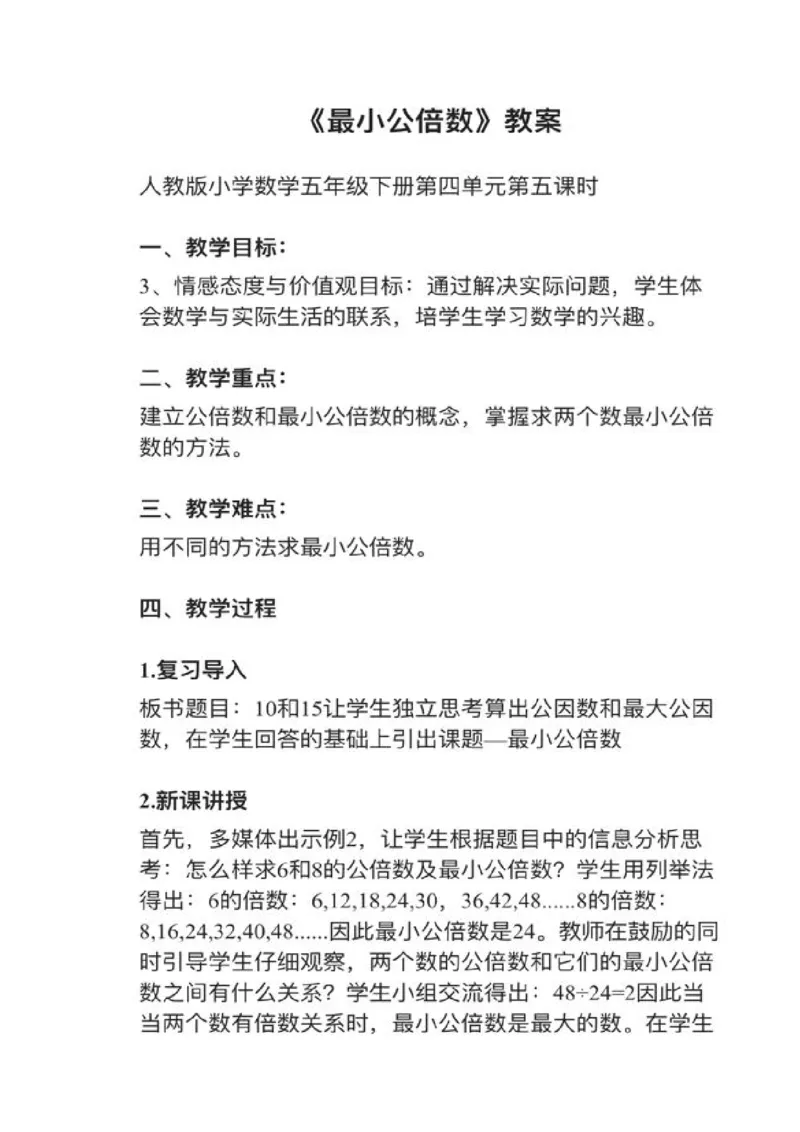 《最小公倍数》教案

人教版小学数学五年级下册第四单元第五课时

一、教学目标：

3、情感态度与价值观目标：通过解决实际问题，学生体会数学与实际生活的联系，培学生学习数学的兴趣。

二、教学重点：

建立公倍数和最小公倍数的概念，掌握求两个数最小公倍数的方法。

三、教学难点：

用不同的方法求最小公倍数。

四、教学过程

1.复习导入

板书题目：10和15让学生独立思考算出公因数和最大公因数，在学生回答的基础上引出课题—最小公倍数

2.新课讲授

首先，多媒体出示例2，让学生根据题目中的信息分析思考：怎么样求6和8的公倍数及最小公倍数？学生用列举法得出：6的倍数：6,12,18,24,30，36,42,48......8的倍数：8,16,24,32,40,48......因此最小公倍数是24。教师在鼓励的同时引导学生仔细观察，两个数的公倍数和它们的最小公倍数之间有什么关系？学生小组交流得出：48÷24=2因此当当两个数有倍数关系时，最小公倍数是最大的数。在学生